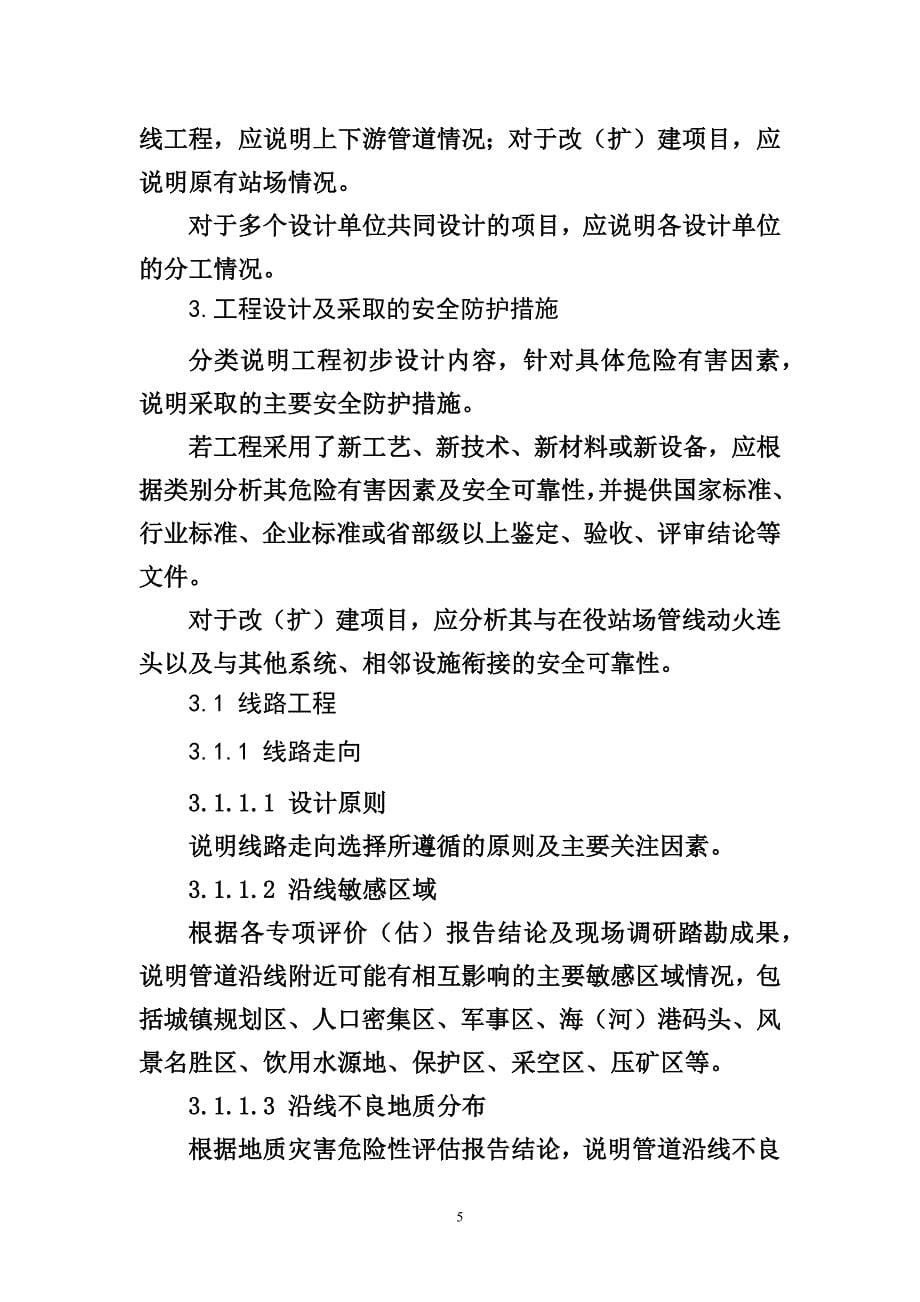 线工程，应说明上下游管道情况；对于改（扩）建项目，应说明原有站场情况。

对于多个设计单位共同设计的项目，应说明各设计单位的分工情况。

3.工程设计及采取的安全防护措施

分类说明工程初步设计内容，针对具体危险有害因素，说明采取的主要安全防护措施。

若工程采用了新工艺、新技术、新材料或新设备，应根据类别分析其危险有害因素及安全可靠性，并提供国家标准、行业标准、企业标准或省部级以上鉴定、验收、评审结论等文件。

对于改（扩）建项目，应分析其与在役站场管线动火连头以及与其他系统、相邻设施衔接的安全可靠性。

3.1 线路工程

3.1.1 线路走向

3.1.1.1 设计原则

说明线路走向选择所遵循的原则及主要关注因素。

3.1.1.2 沿线敏感区域

根据各专项评价（估）报告结论及现场调研踏勘成果，说明管道沿线附近可能有相互影响的主要敏感区域情况，包括城镇规划区、人口密集区、军事区、海（河）港码头、风景名胜区、饮用水源地、保护区、采空区、压矿区等。

3.1.1.3 沿线不良地质分布

根据地质灾害危险性评估报告结论，说明管道沿线不良

5